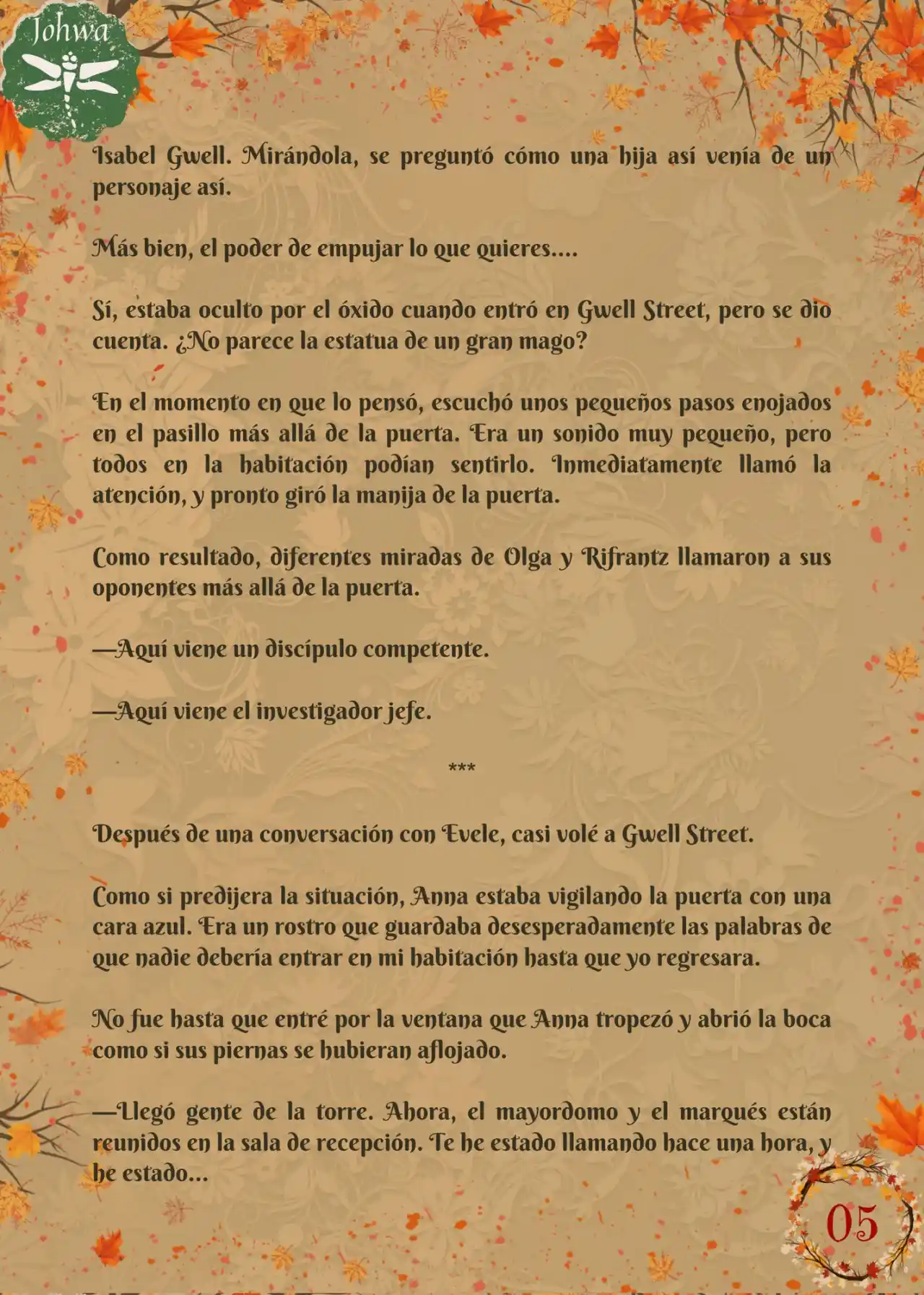 Johwa

Isabel Gwell. Mirándola, se preguntó cómo una hija así venía de un personaje así.

Más bien, el poder de empujar lo que quieres....

Sí, estaba oculto por el óxido cuando entró en Gwell Street, pero se dio cuenta. ¿No parece la estatua de un gran mago?

En el momento en que lo pensó, escuchó unos pequeños pasos enojados en el pasillo más allá de la puerta. Era un sonido muy pequeño, pero todos en la habitación podían sentirlo. Inmediatamente llamó la atención, y pronto giró la manija de la puerta.

Como resultado, diferentes miradas de Olga y Rifrantz llamaron a sus oponentes más allá de la puerta.

—Aquí viene un discípulo competente.

—Aquí viene el investigador jefe.

***

Después de una conversación con Evele, casi volé a Gwell Street.

Como si predijera la situación, Anna estaba vigilando la puerta con una cara azul. Era un rostro que guardaba desesperadamente las palabras de que nadie debería entrar en mi habitación hasta que yo regresara.

No fue hasta que entré por la ventana que Anna tropezó y abrió la boca como si sus piernas se hubieran aflojado.

—Llegó gente de la torre. Ahora, el mayordomo y el marqués están reunidos en la sala de recepción. Te he estado llamando hace una hora, y he estado...

05